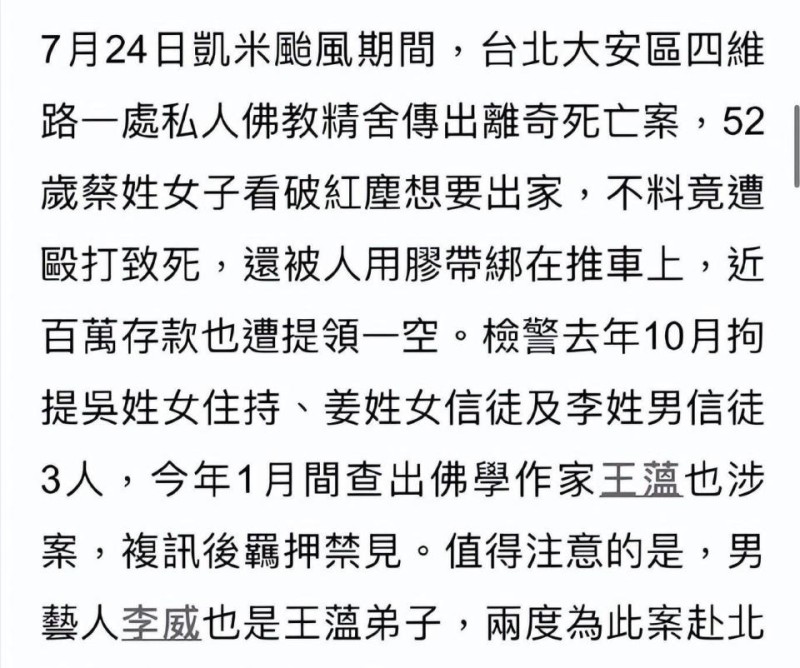 7月24日凱米颱風期間，台北大安區四維路一處私人佛教精舍傳出離奇死亡案，52歲蔡姓女子看破紅塵想要出家，不料竟遭毆打致死，還被人用膠帶綁在推車上，近百萬存款也遭提領一空。檢警去年10月拘提吳姓女住持、姜姓女信徒及李姓男信徒3人，今年1月間查出佛學作家王薀也涉案，複訊後羈押禁見。值得注意的是，男藝人李威也是王薀弟子，兩度為此案赴北